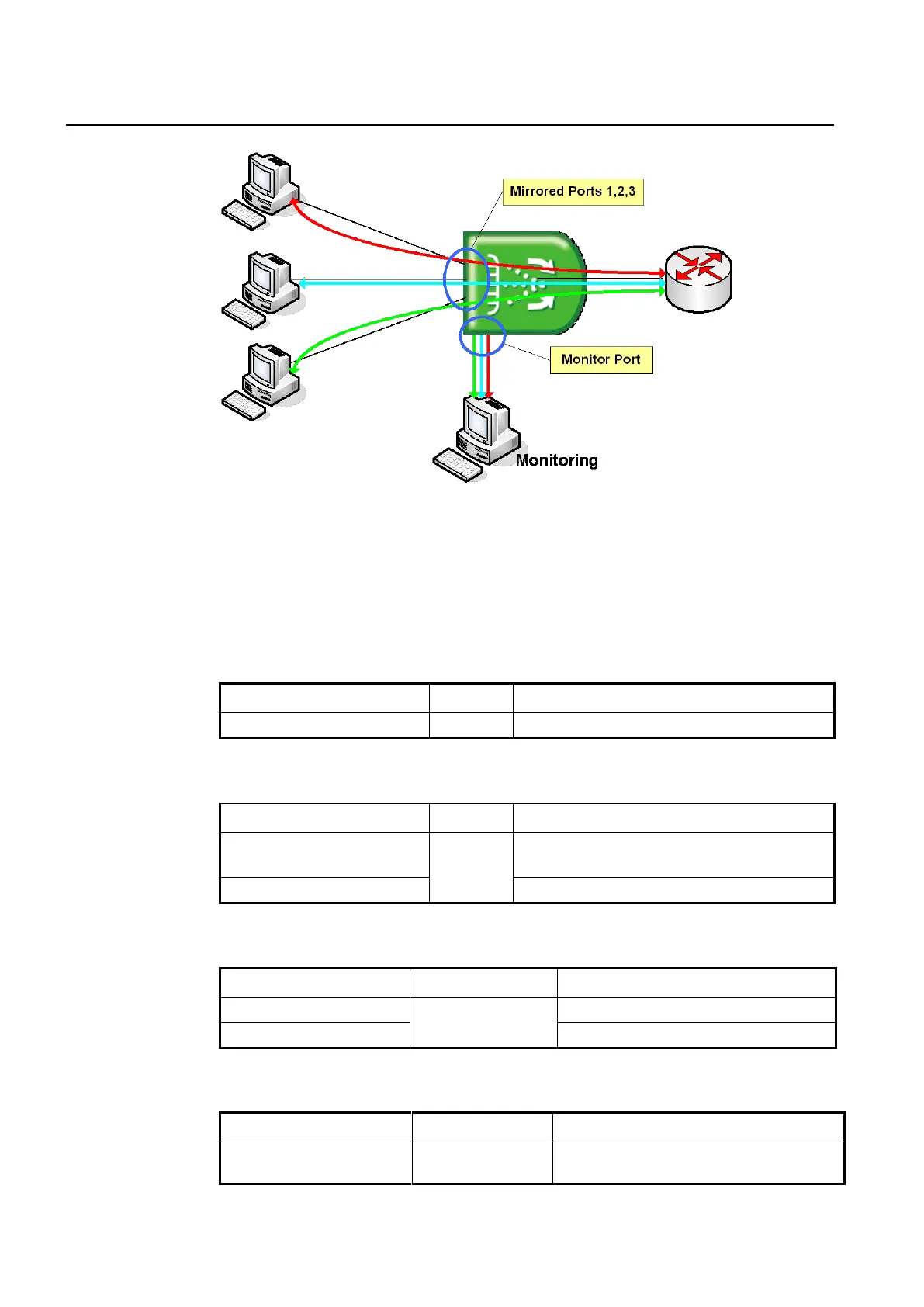 Mirrored Ports 1,2,3

Monitor Port

Monitoring